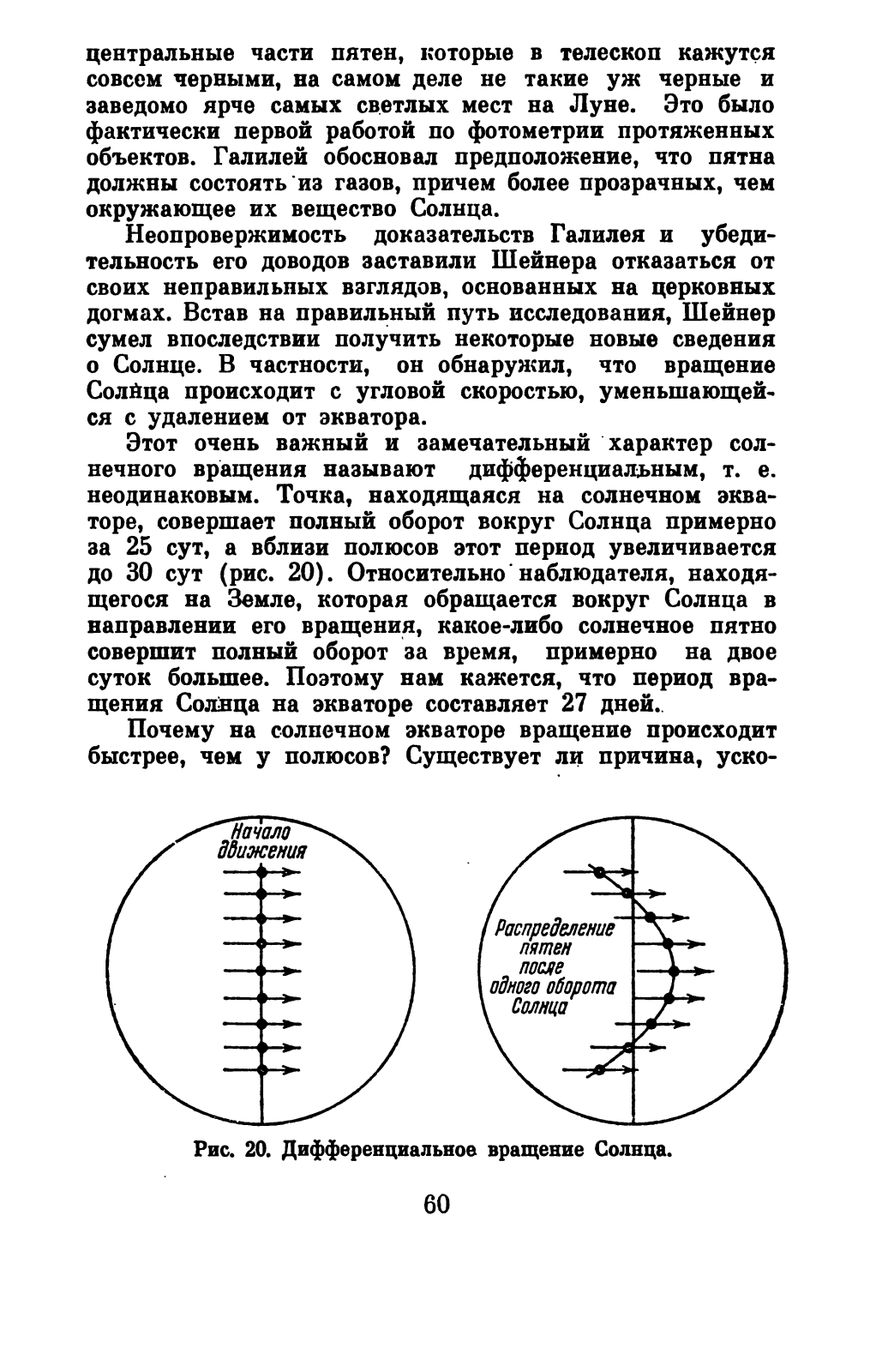 центральные части пятен, которые в телескоп кажутся совсем черными, на самом деле не такие уж черные и заведомо ярче самых светлых мест на Луне. Это было фактически первой работой по фотометрии протяженных объектов. Галилей обосновал предположение, что пятна должны состоять из газов, причем более прозрачных, чем окружающее их вещество Солнца.

Неопровержимость доказательств Галилея и убедительность его доводов заставили Шейнера отказаться от своих неправильных взглядов, основанных на церковных догмах. Встав на правильный путь исследования, Шейнер сумел впоследствии получить некоторые новые сведения о Солнце. В частности, он обнаружил, что вращение Солнца происходит с угловой скоростью, уменьшающейся с удалением от экватора.

Этот очень важный и замечательный характер солнечного вращения называют дифференциальным, т. е. неодинаковым. Точка, находящаяся на солнечном экваторе, совершает полный оборот вокруг Солнца примерно за 25 сут, а вблизи полюсов этот период увеличивается до 30 сут (рис. 20). Относительно наблюдателя, находящегося на Земле, которая обращается вокруг Солнца в направлении его вращения, какое-либо солнечное пятно совершит полный оборот за время, примерно на двое суток большее. Поэтому нам кажется, что период вращения Солнца на экваторе составляет 27 дней.

Почему на солнечном экваторе вращение происходит быстрее, чем у полюсов? Существует ли причина, уско-

Начало движения

Распределение пятен после одного оборота Солнца

Рис. 20. Дифференциальное вращение Солнца.

60